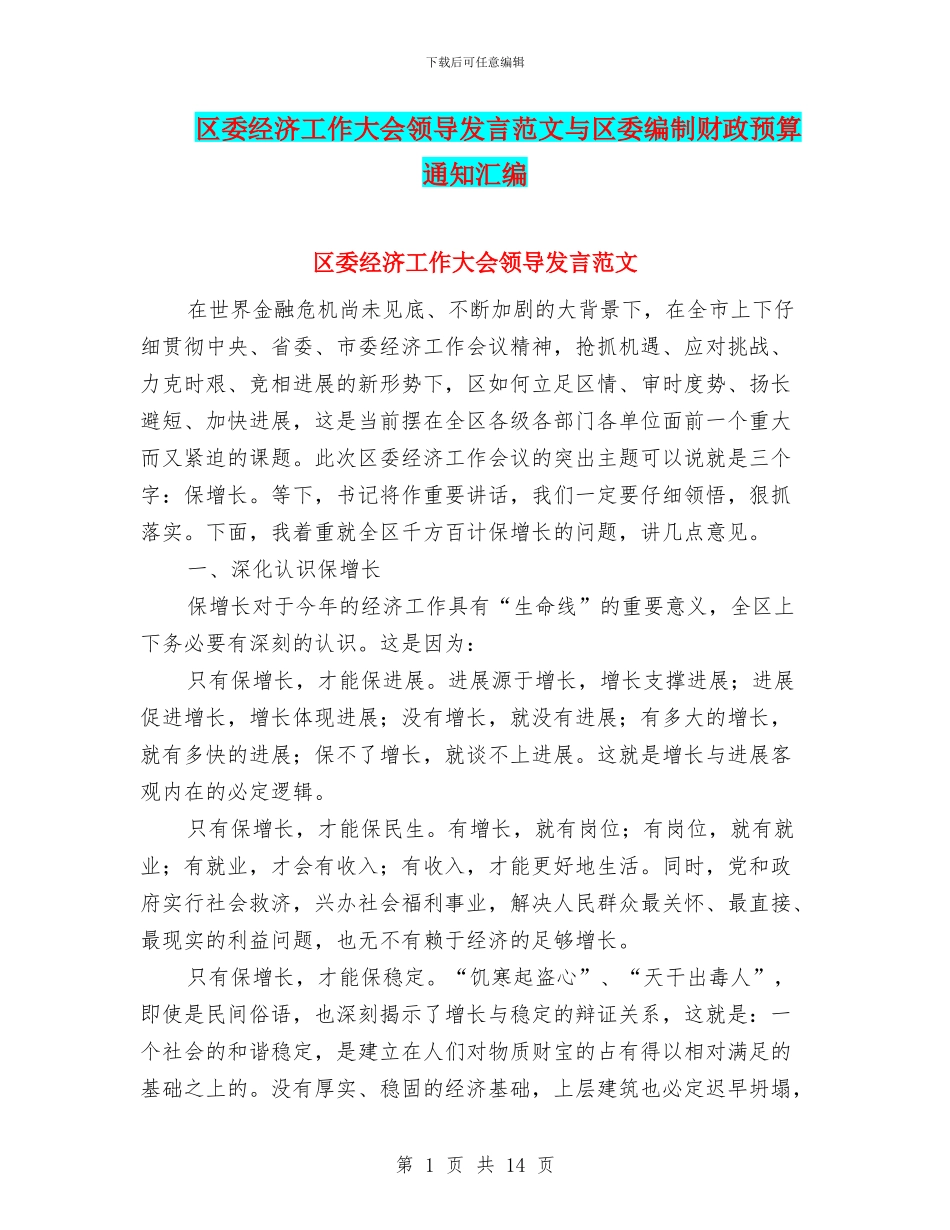 下载后可任意编辑

区委经济工作大会领导发言范文与区委编制财政预算通知汇编

区委经济工作大会领导发言范文

在世界金融危机尚未见底、不断加剧的大背景下，在全市上下仔细贯彻中央、省委、市委经济工作会议精神，抢抓机遇、应对挑战、力克时艰、竞相进展的新形势下，区如何立足区情、审时度势、扬长避短、加快进展，这是当前摆在全区各级各部门各单位面前一个重大而又紧迫的课题。此次区委经济工作会议的突出主题可以说就是三个字：保增长。等下，书记将作重要讲话，我们一定要仔细领悟，狠抓落实。下面，我着重就全区千方百计保增长的问题，讲几点意见。

一、深化认识保增长

保增长对于今年的经济工作具有“生命线”的重要意义，全区上下务必要有深刻的认识。这是因为：

只有保增长，才能保进展。进展源于增长，增长支撑进展；进展促进增长，增长体现进展；没有增长，就没有进展；有多大的增长，就有多快的进展；保不了增长，就谈不上进展。这就是增长与进展客观内在的必定逻辑。

只有保增长，才能保民生。有增长，就有岗位；有岗位，就有就业；有就业，才会有收入；有收入，才能更好地生活。同时，党和政府实行社会救济，兴办社会福利事业，解决人民群众最关怀、最直接、最现实的利益问题，也无不有赖于经济的足够增长。

只有保增长，才能保稳定。“饥寒起盗心”、“天干出毒人”，即使是民间俗语，也深刻揭示了增长与稳定的辩证关系，这就是：一个社会的和谐稳定，是建立在人们对物质财宝的占有得以相对满足的基础之上的。没有厚实、稳固的经济基础，上层建筑也必定迟早坍塌，

第 1 页 共 14 页